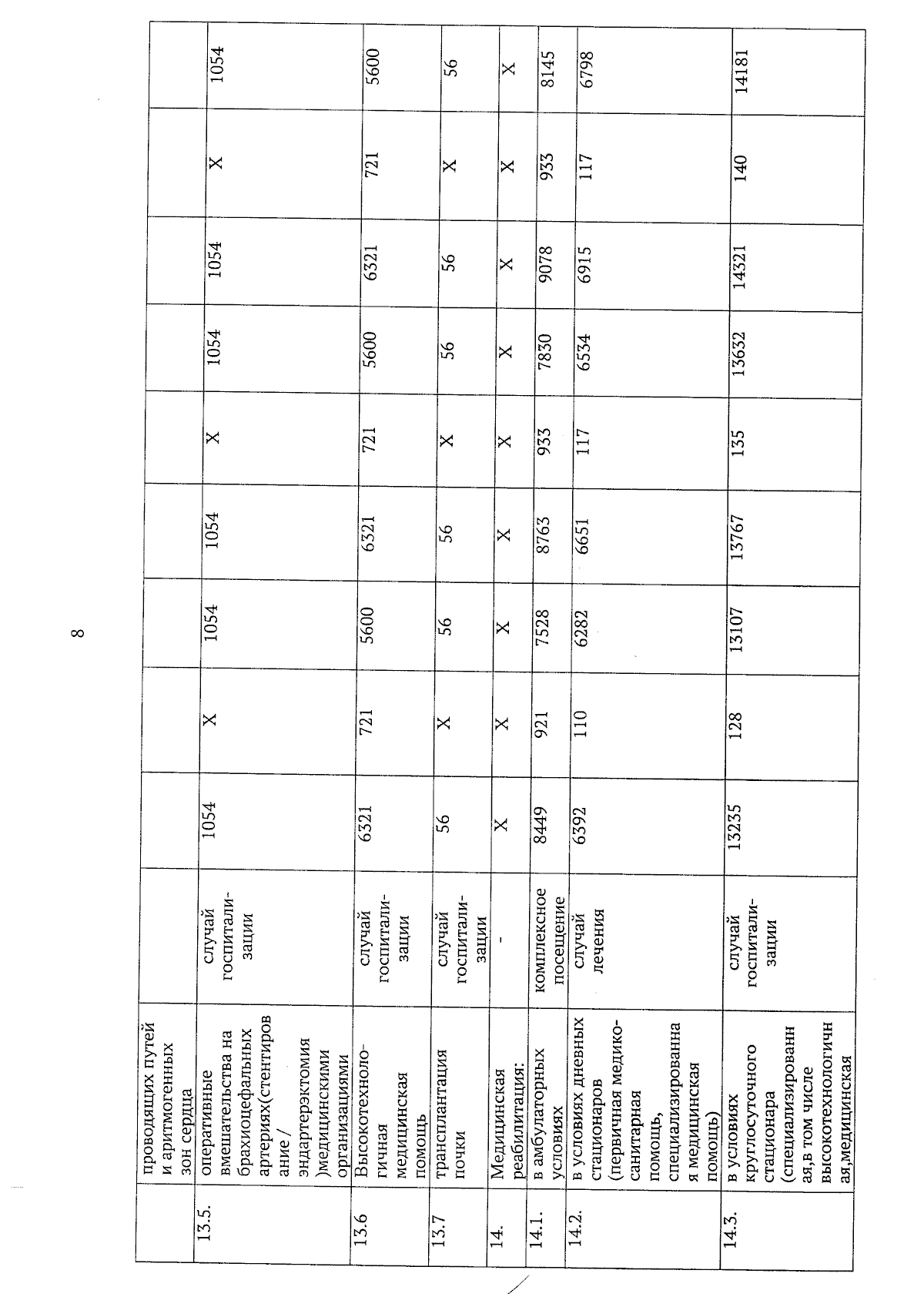 8

| | проводящих путей и аритмогенных зон сердца | | | | | | | | | | |
|---|---|---|---|---|---|---|---|---|---|---|---|
| 13.5. | оперативные вмешательства на брахиоцефальных артериях(стентирование / эндартерэктомия )медицинскими организациями | случай госпитализации | 1054 | X | 1054 | 1054 | X | 1054 | 1054 | X | 1054 |
| 13.6 | Высокотехнологичная медицинская помощь | случай госпитализации | 6321 | 721 | 5600 | 6321 | 721 | 5600 | 6321 | 721 | 5600 |
| 13.7 | трансплантация почки | случай госпитализации | 56 | X | 56 | 56 | X | 56 | 56 | X | 56 |
| 14. | Медицинская реабилитация: | - | X | X | X | X | X | X | X | X | X |
| 14.1. | в амбулаторных условиях | комплексное посещение | 8449 | 921 | 7528 | 8763 | 933 | 7830 | 9078 | 933 | 8145 |
| 14.2. | в условиях дневных стационаров (первичная медико-санитарная помощь, специализированная медицинская помощь) | случай лечения | 6392 | 110 | 6282 | 6651 | 117 | 6534 | 6915 | 117 | 6798 |
| 14.3. | в условиях круглосуточного стационара (специализированная,в том числе высокотехнологичная,медицинская | случай госпитализации | 13235 | 128 | 13107 | 13767 | 135 | 13632 | 14321 | 140 | 14181 |